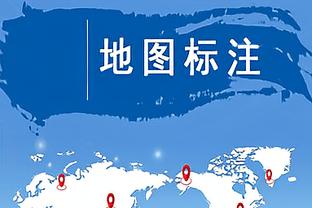 地图标注